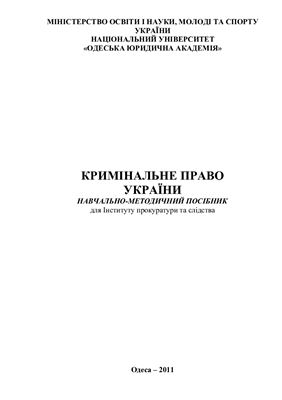 МІНІСТЕРСТВО ОСВІТИ І НАУКИ, МОЛОДІ ТА СПОРТУ УКРАЇНИ
НАЦІОНАЛЬНИЙ УНІВЕРСИТЕТ
«ОДЕСЬКА ЮРИДИЧНА АКАДЕМІЯ»

КРИМІНАЛЬНЕ ПРАВО
УКРАЇНИ
НАВЧАЛЬНО-МЕТОДИЧНИЙ ПОСІБНИК
для Інституту прокуратури та слідства

Одеса – 2011